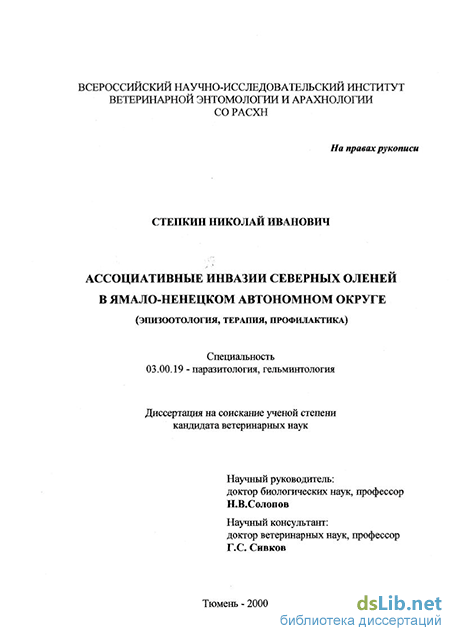 ВСЕРОССИЙСКИЙ НАУЧНО-ИССЛЕДОВАТЕЛЬСКИЙ ИНСТИТУТ ВЕТЕРИНАРНОЙ ЭНТОМОЛОГИИ И АРАХНОЛОГИИ СО РАСХН

На правах рукописи

СТЕПКИН НИКОЛАЙ ИВАНОВИЧ

АССОЦИАТИВНЫЕ ИНВАЗИИ СЕВЕРНЫХ ОЛЕНЕЙ В ЯМАЛО-НЕНЕЦКОМ АВТОНОМНОМ ОКРУГЕ

(ЭПИЗООТОЛОГИЯ, ТЕРАПИЯ, ПРОФИЛАКТИКА)

Специальность
03.00.19 - паразитология, гельминтология

Диссертация на соискание ученой степени
кандидата ветеринарных наук

Научный руководитель:
доктор биологических наук, профессор
Н.В.Солопов

Научный консультант:
доктор ветеринарных наук, профессор
Г.С. Сивков

Тюмень - 2000

dsLib.net
библиотека диссертаций